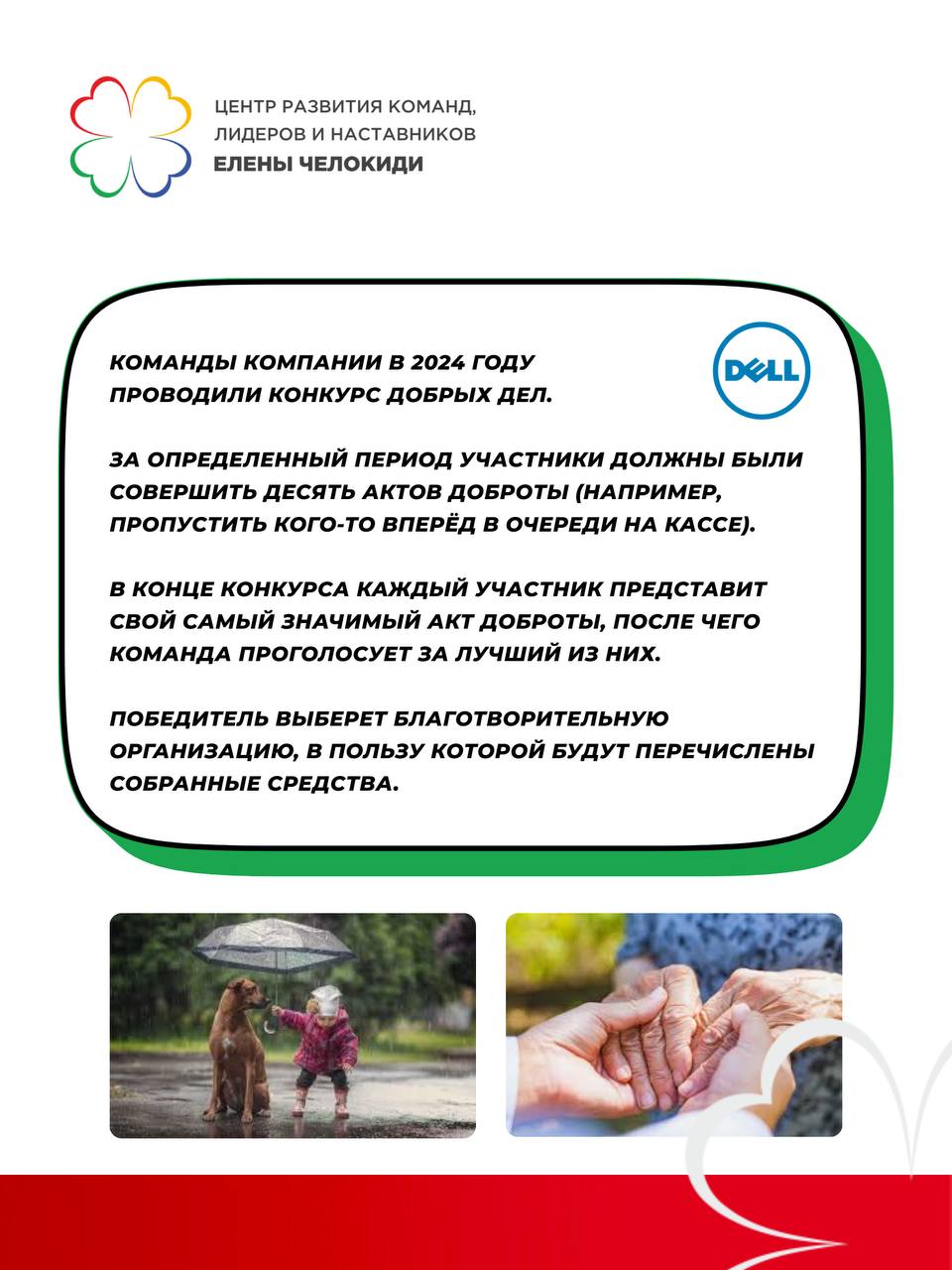 ЦЕНТР РАЗВИТИЯ КОМАНД, ЛИДЕРОВ И НАСТАВНИКОВ
ЕЛЕНЫ ЧЕЛОКИДИ

DELL

КОМАНДЫ КОМПАНИИ В 2024 ГОДУ ПРОВОДИЛИ КОНКУРС ДОБРЫХ ДЕЛ.

ЗА ОПРЕДЕЛЕННЫЙ ПЕРИОД УЧАСТНИКИ ДОЛЖНЫ БЫЛИ СОВЕРШИТЬ ДЕСЯТЬ АКТОВ ДОБРОТЫ (НАПРИМЕР, ПРОПУСТИТЬ КОГО-ТО ВПЕРЁД В ОЧЕРЕДИ НА КАССЕ).

В КОНЦЕ КОНКУРСА КАЖДЫЙ УЧАСТНИК ПРЕДСТАВИТ СВОЙ САМЫЙ ЗНАЧИМЫЙ АКТ ДОБРОТЫ, ПОСЛЕ ЧЕГО КОМАНДА ПРОГОЛОСУЕТ ЗА ЛУЧШИЙ ИЗ НИХ.

ПОБЕДИТЕЛЬ ВЫБЕРЕТ БЛАГОТВОРИТЕЛЬНУЮ ОРГАНИЗАЦИЮ, В ПОЛЬЗУ КОТОРОЙ БУДУТ ПЕРЕЧИСЛЕНЫ СОБРАННЫЕ СРЕДСТВА.